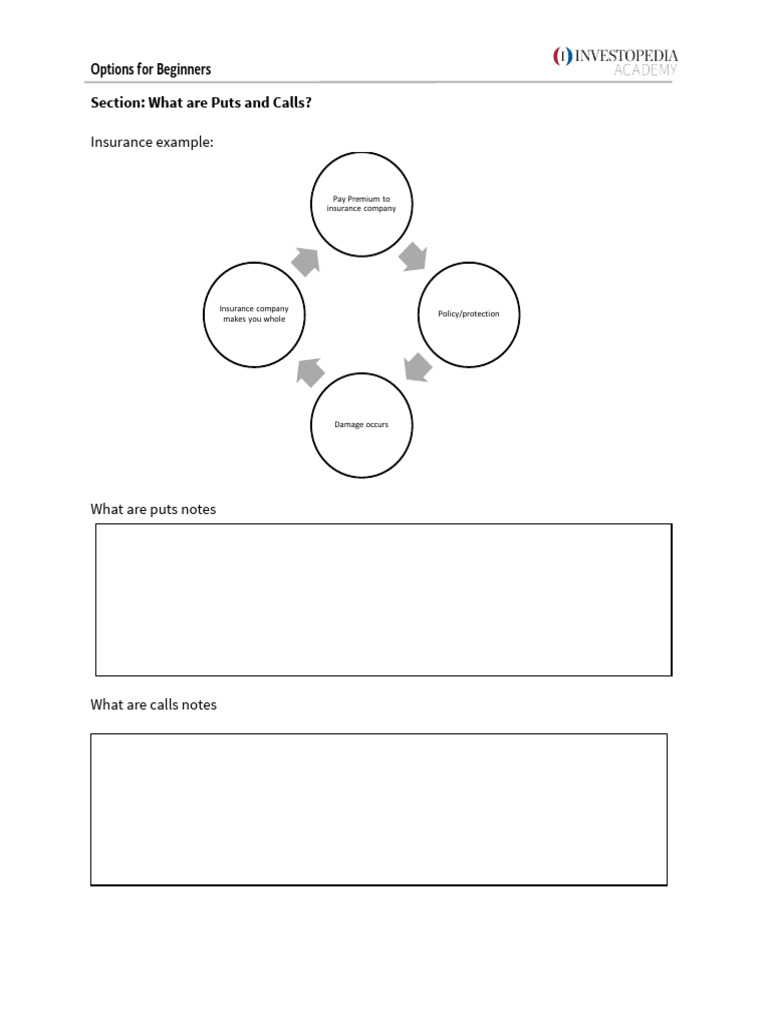 Options for Beginners

INVESTOPEDIA ACADEMY

Section: What are Puts and Calls?

Insurance example:

Pay Premium to insurance company

Policy/protection

Damage occurs

Insurance company makes you whole

What are puts notes

What are calls notes